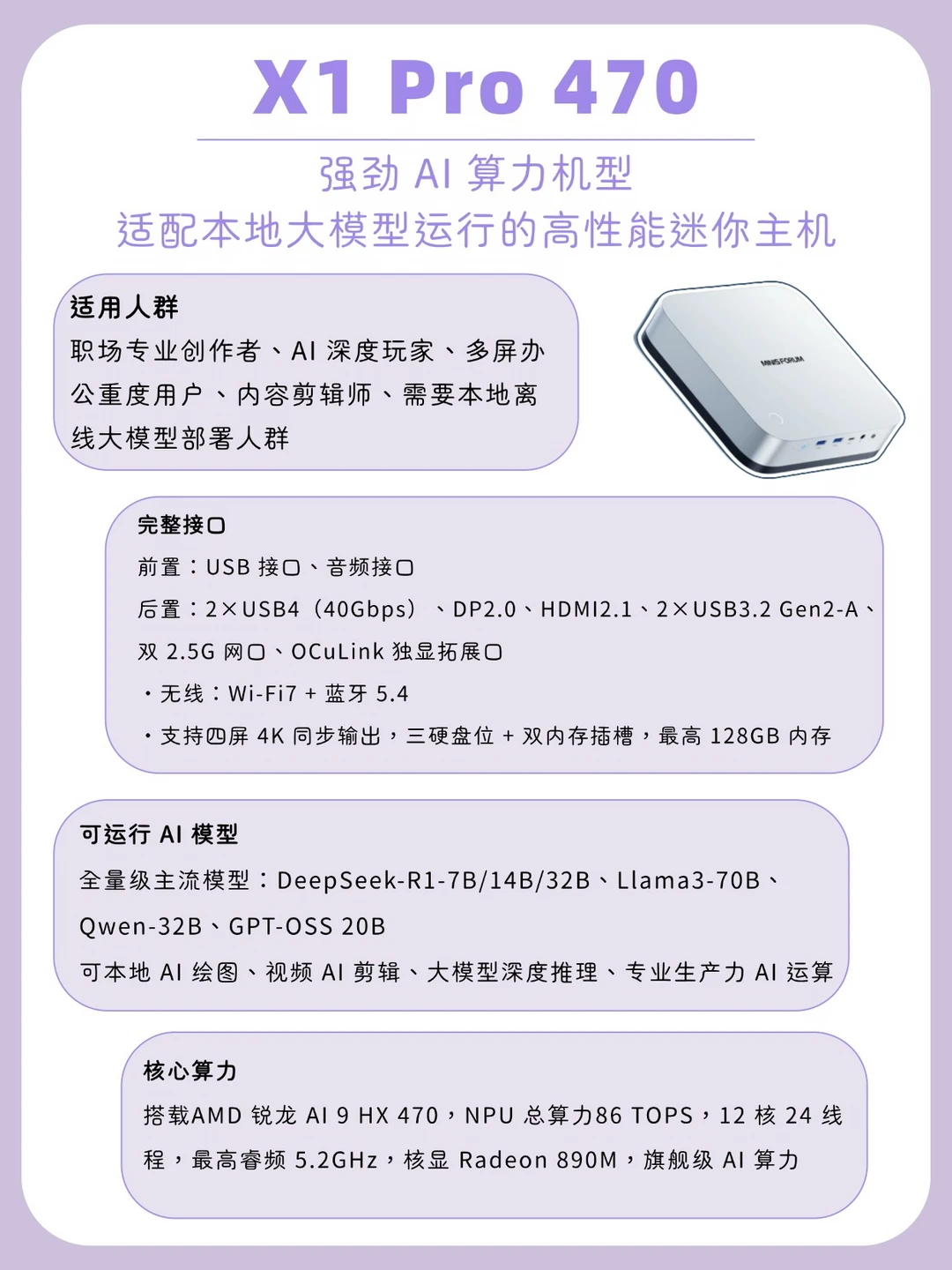 X1 Pro 470

强劲 AI 算力机型
适配本地大模型运行的高性能迷你主机

适用人群
职场专业创作者、AI 深度玩家、多屏办公重度用户、内容剪辑师、需要本地离线大模型部署人群

MINISFORUM

完整接口
前置：USB 接口、音频接口
后置：2×USB4（40Gbps）、DP2.0、HDMI2.1、2×USB3.2 Gen2-A、双 2.5G 网口、OCuLink 独显拓展口
・无线：Wi-Fi7 + 蓝牙 5.4
・支持四屏 4K 同步输出，三硬盘位 + 双内存插槽，最高 128GB 内存

可运行 AI 模型
全量级主流模型：DeepSeek-R1-7B/14B/32B、Llama3-70B、Qwen-32B、GPT-OSS 20B
可本地 AI 绘图、视频 AI 剪辑、大模型深度推理、专业生产力 AI 运算

核心算力
搭载AMD 锐龙 AI 9 HX 470，NPU 总算力86 TOPS，12 核 24 线程，最高睿频 5.2GHz，核显 Radeon 890M，旗舰级 AI 算力